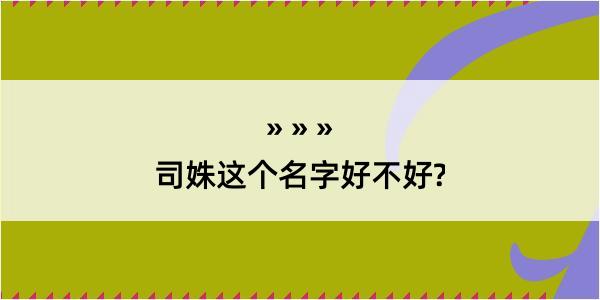 » » »

司姝这个名字好不好?